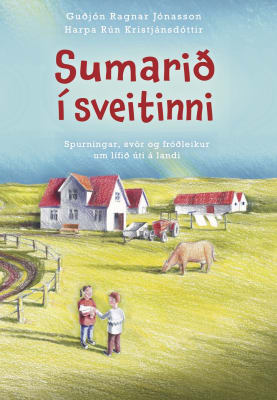 Guðjón Ragnar Jónasson
Harpa Rún Kristjánsdóttir

Sumarið í sveitinni

Spurningar, svör og fróðleikur um lífið úti á landi